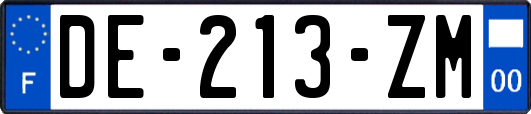 F

DE-213-ZM

00